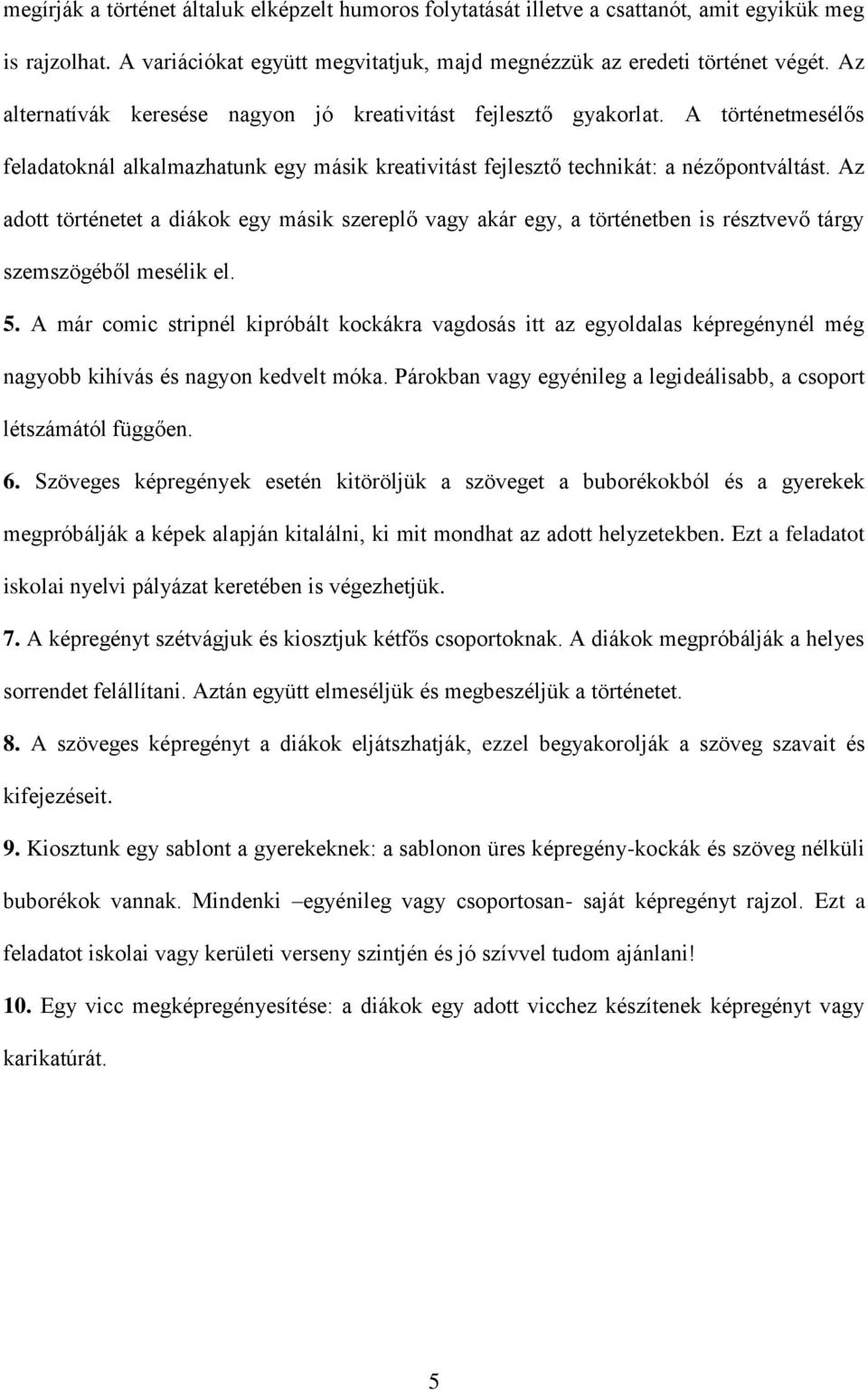 megírják a történet általuk elképzelt humoros folytatását illetve a csattanót, amit egyikük meg is rajzolhat. A variációkat együtt megvitatjuk, majd megnézzük az eredeti történet végét. Az alternatívák keresése nagyon jó kreativitást fejlesztő gyakorlat. A történetmesélős feladatoknál alkalmazhatunk egy másik kreativitást fejlesztő technikát: a nézőpontváltást. Az adott történetet a diákok egy másik szereplő vagy akár egy, a történetben is résztvevő tárgy szemszögéből mesélik el.

5. A már comic stripnél kipróbált kockákra vagdosás itt az egyoldalas képregénynél még nagyobb kihívás és nagyon kedvelt móka. Párokban vagy egyénileg a legideálisabb, a csoport létszámától függően.

6. Szöveges képregények esetén kitöröljük a szöveget a buborékokból és a gyerekek megpróbálják a képek alapján kitalálni, ki mit mondhat az adott helyzetekben. Ezt a feladatot iskolai nyelvi pályázat keretében is végezhetjük.

7. A képregényt szétvágjuk és kiosztjuk kétfős csoportoknak. A diákok megpróbálják a helyes sorrendet felállítani. Aztán együtt elmeséljük és megbeszéljük a történetet.

8. A szöveges képregényt a diákok eljátszhatják, ezzel begyakorolják a szöveg szavait és kifejezéseit.

9. Kiosztunk egy sablont a gyerekeknek: a sablonon üres képregény-kockák és szöveg nélküli buborékok vannak. Mindenki –egyénileg vagy csoportosan- saját képregényt rajzol. Ezt a feladatot iskolai vagy kerületi verseny szintjén és jó szívvel tudom ajánlani!

10. Egy vicc megképregényesítése: a diákok egy adott vicchez készítenek képregényt vagy karikatúrát.

5